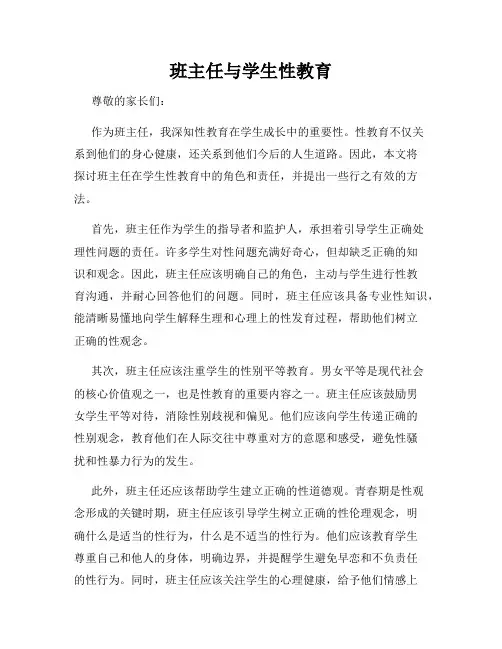 班主任与学生性教育

尊敬的家长们:

作为班主任，我深知性教育在学生成长中的重要性。性教育不仅关系到他们的身心健康，还关系到他们今后的人生道路。因此，本文将探讨班主任在学生性教育中的角色和责任，并提出一些行之有效的方法。

首先，班主任作为学生的指导者和监护人，承担着引导学生正确处理性问题的责任。许多学生对性问题充满好奇心，但却缺乏正确的知识和观念。因此，班主任应该明确自己的角色，主动与学生进行性教育沟通，并耐心回答他们的问题。同时，班主任应该具备专业性知识，能清晰易懂地向学生解释生理和心理上的性发育过程，帮助他们树立正确的性观念。

其次，班主任应该注重学生的性别平等教育。男女平等是现代社会的核心价值观之一，也是性教育的重要内容之一。班主任应该鼓励男女学生平等对待，消除性别歧视和偏见。他们应该向学生传递正确的性别观念，教育他们在人际交往中尊重对方的意愿和感受，避免性骚扰和性暴力行为的发生。

此外，班主任还应该帮助学生建立正确的性道德观。青春期是性观念形成的关键时期，班主任应该引导学生树立正确的性伦理观念，明确什么是适当的性行为，什么是不适当的性行为。他们应该教育学生尊重自己和他人的身体，明确边界，并提醒学生避免早恋和不负责任的性行为。同时，班主任应该关注学生的心理健康，给予他们情感上